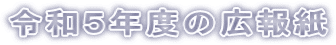 令和5年度の広報紙